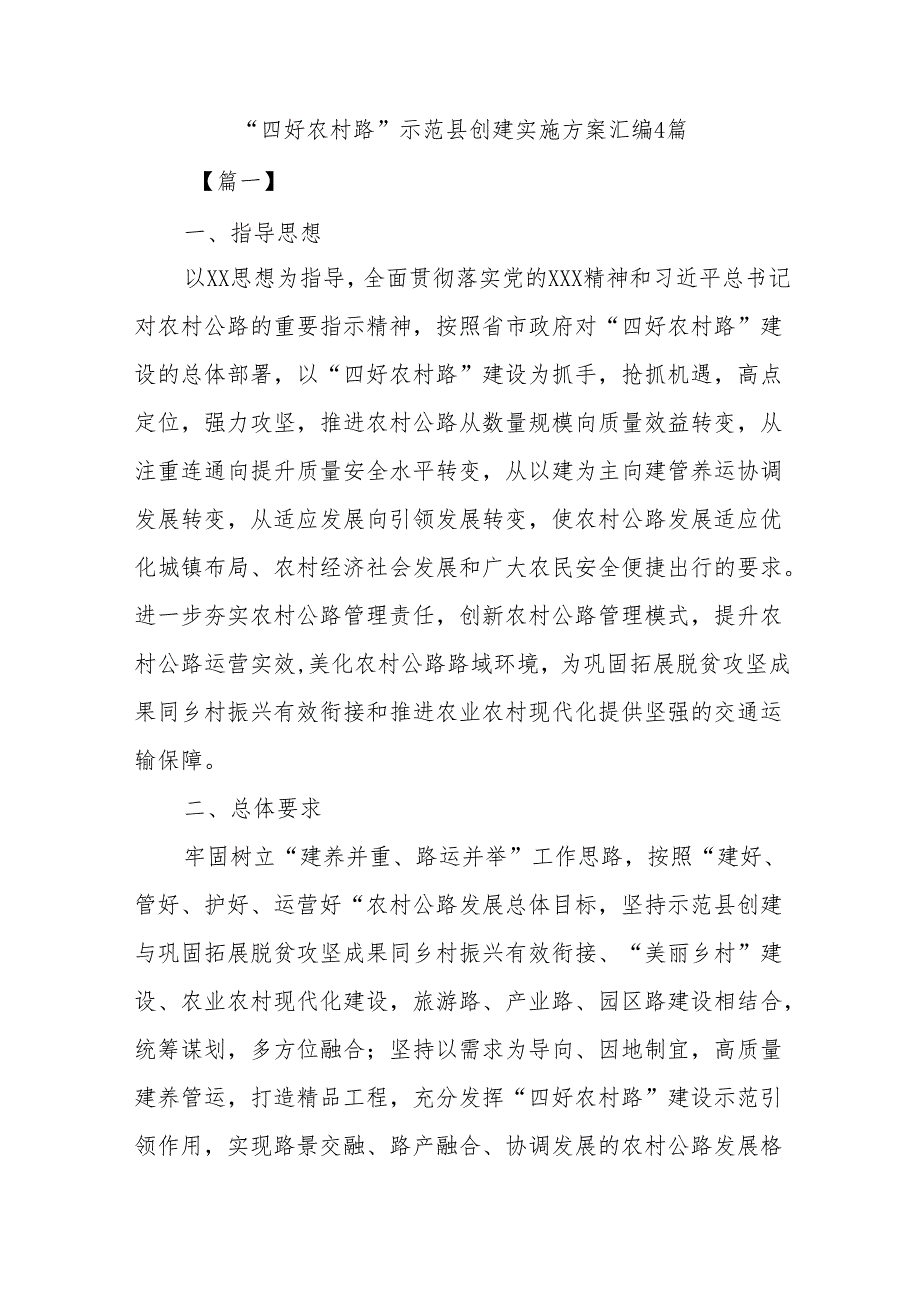 “四好农村路”示范县创建实施方案汇编4篇

【篇一】

一、指导思想

以XX思想为指导，全面贯彻落实党的XXX精神和习近平总书记对农村公路的重要指示精神，按照省市政府对“四好农村路”建设的总体部署，以“四好农村路”建设为抓手，抢抓机遇，高点定位，强力攻坚，推进农村公路从数量规模向质量效益转变，从注重连通向提升质量安全水平转变，从以建为主向建管养运协调发展转变，从适应发展向引领发展转变，使农村公路发展适应优化城镇布局、农村经济社会发展和广大农民安全便捷出行的要求。进一步夯实农村公路管理责任，创新农村公路管理模式，提升农村公路运营实效,美化农村公路路域环境，为巩固拓展脱贫攻坚成果同乡村振兴有效衔接和推进农业农村现代化提供坚强的交通运输保障。

二、总体要求

牢固树立“建养并重、路运并举”工作思路，按照“建好、管好、护好、运营好“农村公路发展总体目标，坚持示范县创建与巩固拓展脱贫攻坚成果同乡村振兴有效衔接、“美丽乡村”建设、农业农村现代化建设，旅游路、产业路、园区路建设相结合，统筹谋划，多方位融合；坚持以需求为导向、因地制宜，高质量建养管运，打造精品工程，充分发挥“四好农村路”建设示范引领作用，实现路景交融、路产融合、协调发展的农村公路发展格